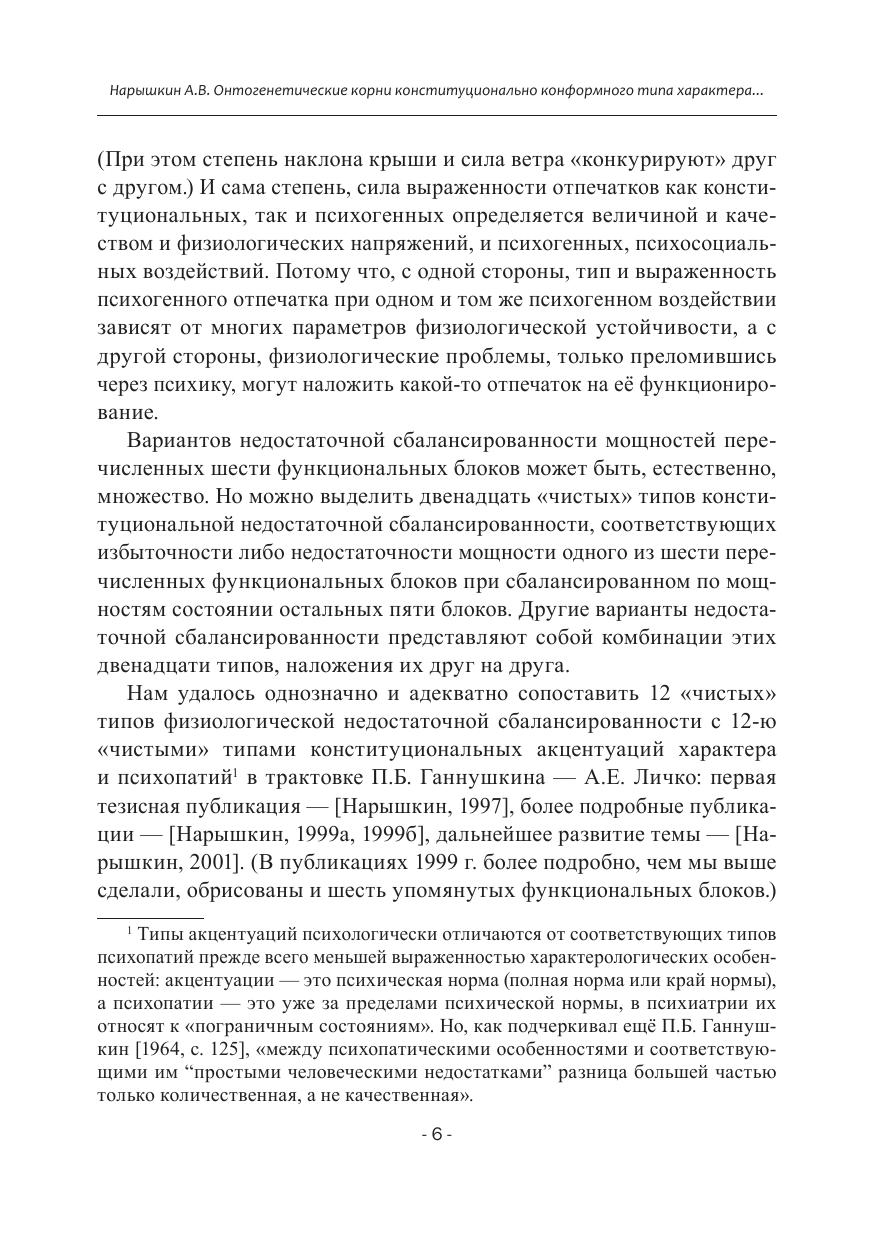 Нарышкин А.В. Онтогенетические корни конституционально конформного типа характера...

(При этом степень наклона крыши и сила ветра «конкурируют» друг с другом.) И сама степень, сила выраженности отпечатков как конституциональных, так и психогенных определяется величиной и качеством и физиологических напряжений, и психогенных, психосоциальных воздействий. Потому что, с одной стороны, тип и выраженность психогенного отпечатка при одном и том же психогенном воздействии зависят от многих параметров физиологической устойчивости, а с другой стороны, физиологические проблемы, только преломившись через психику, могут наложить какой-то отпечаток на её функционирование.

Вариантов недостаточной сбалансированности мощностей перечисленных шести функциональных блоков может быть, естественно, множество. Но можно выделить двенадцать «чистых» типов конституциональной недостаточной сбалансированности, соответствующих избыточности либо недостаточности мощности одного из шести перечисленных функциональных блоков при сбалансированном по мощностям состоянии остальных пяти блоков. Другие варианты недостаточной сбалансированности представляют собой комбинации этих двенадцати типов, наложения их друг на друга.

Нам удалось однозначно и адекватно сопоставить 12 «чистых» типов физиологической недостаточной сбалансированности с 12-ю «чистыми» типами конституциональных акцентуаций характера и психопатий$^1$ в трактовке П.Б. Ганнушкина — А.Е. Личко: первая тезисная публикация — [Нарышкин, 1997], более подробные публикации — [Нарышкин, 1999а, 1999б], дальнейшее развитие темы — [Нарышкин, 2001]. (В публикациях 1999 г. более подробно, чем мы выше сделали, обрисованы и шесть упомянутых функциональных блоков.)

$^1$ Типы акцентуаций психологически отличаются от соответствующих типов психопатий прежде всего меньшей выраженностью характерологических особенностей: акцентуации — это психическая норма (полная норма или край нормы), а психопатии — это уже за пределами психической нормы, в психиатрии их относят к «пограничным состояниям». Но, как подчеркивал ещё П.Б. Ганнушкин [1964, с. 125], «между психопатическими особенностями и соответствующими им “простыми человеческими недостатками” разница большей частью только количественная, а не качественная».

- 6 -